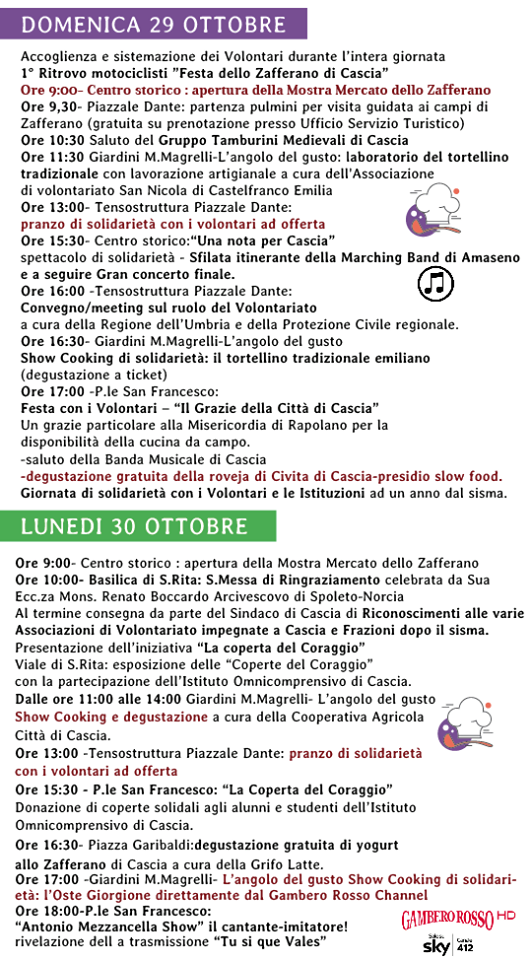 DOMENICA 29 OTTOBRE

Accoglienza e sistemazione dei Volontari durante l'intera giornata
1° Ritrovo motociclisti "Festa dello Zafferano di Cascia"
Ore 9:00- Centro storico : apertura della Mostra Mercato dello Zafferano
Ore 9,30- Piazzale Dante: partenza pulmini per visita guidata ai campi di Zafferano (gratuita su prenotazione presso Ufficio Servizio Turistico)
Ore 10:30 Saluto del Gruppo Tamburini Medievali di Cascia
Ore 11:30 Giardini M.Magrelli-L'angolo del gusto: laboratorio del tortellino tradizionale con lavorazione artigianale a cura dell'Associazione di volontariato San Nicola di Castelfranco Emilia
Ore 13:00- Tensostruttura Piazzale Dante:
pranzo di solidarietà con i volontari ad offerta
Ore 15:30- Centro storico:"Una nota per Cascia"
spettacolo di solidarietà - Sfilata itinerante della Marching Band di Amaseno e a seguire Gran concerto finale.
Ore 16:00 -Tensostruttura Piazzale Dante:
Convegno/meeting sul ruolo del Volontariato
a cura della Regione dell'Umbria e della Protezione Civile regionale.
Ore 16:30- Giardini M.Magrelli-L'angolo del gusto
Show Cooking di solidarietà: il tortellino tradizionale emiliano
(degustazione a ticket)
Ore 17:00 -P.le San Francesco:
Festa con i Volontari – "Il Grazie della Città di Cascia"
Un grazie particolare alla Misericordia di Rapolano per la disponibilità della cucina da campo.
-saluto della Banda Musicale di Cascia
-degustazione gratuita della roveja di Civita di Cascia-presidio slow food.
Giornata di solidarietà con i Volontari e le Istituzioni ad un anno dal sisma.

LUNEDI 30 OTTOBRE

Ore 9:00- Centro storico : apertura della Mostra Mercato dello Zafferano
Ore 10:00- Basilica di S.Rita: S.Messa di Ringraziamento celebrata da Sua Ecc.za Mons. Renato Boccardo Arcivescovo di Spoleto-Norcia
Al termine consegna da parte del Sindaco di Cascia di Riconoscimenti alle varie Associazioni di Volontariato impegnate a Cascia e Frazioni dopo il sisma.
Presentazione dell'iniziativa "La coperta del Coraggio"
Viale di S.Rita: esposizione delle "Coperte del Coraggio"
con la partecipazione dell'Istituto Omnicomprensivo di Cascia.
Dalle ore 11:00 alle 14:00 Giardini M.Magrelli- L'angolo del gusto
Show Cooking e degustazione a cura della Cooperativa Agricola Città di Cascia.
Ore 13:00 -Tensostruttura Piazzale Dante: pranzo di solidarietà con i volontari ad offerta
Ore 15:30 - P.le San Francesco: "La Coperta del Coraggio"
Donazione di coperte solidali agli alunni e studenti dell'Istituto Omnicomprensivo di Cascia.
Ore 16:30- Piazza Garibaldi:degustazione gratuita di yogurt allo Zafferano di Cascia a cura della Grifo Latte.
Ore 17:00 -Giardini M.Magrelli- L'angolo del gusto Show Cooking di solidarietà: l'Oste Giorgione direttamente dal Gambero Rosso Channel
Ore 18:00-P.le San Francesco:
"Antonio Mezzancella Show" il cantante-imitatore!
rivelazione dell a trasmissione "Tu si que Vales"
GAMBERO ROSSO HD
sky Canale 412